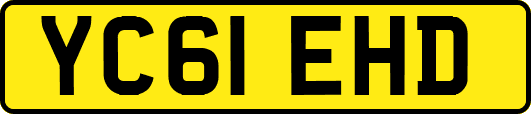 YC61 EHD